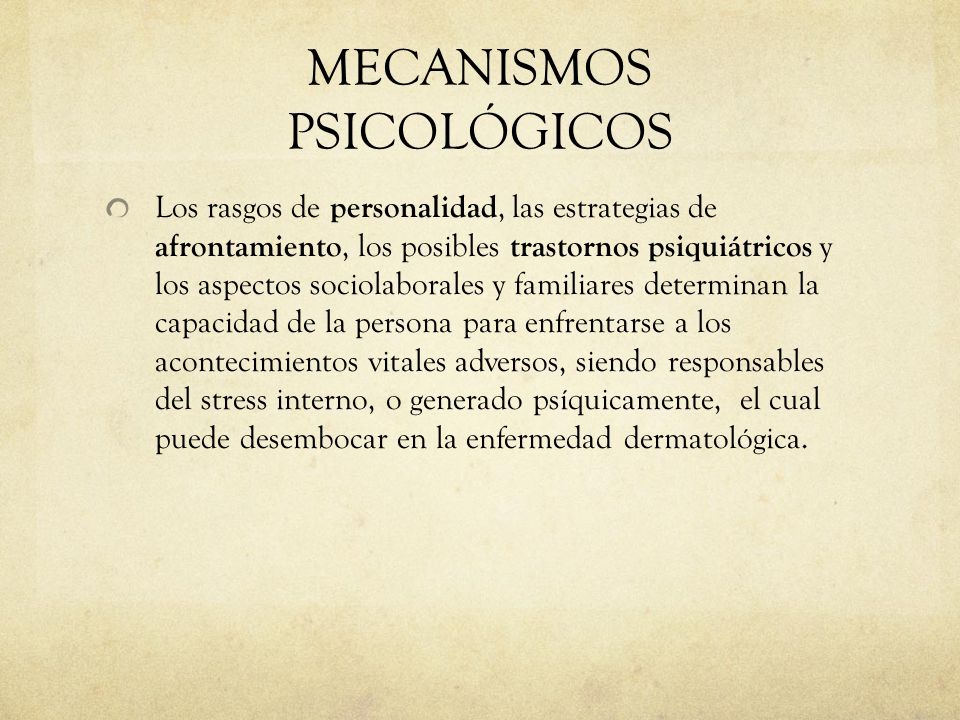 MECANISMOS PSICOLÓGICOS

Los rasgos de personalidad, las estrategias de afrontamiento, los posibles trastornos psiquiátricos y los aspectos sociolaborales y familiares determinan la capacidad de la persona para enfrentarse a los acontecimientos vitales adversos, siendo responsables del stress interno, o generado psíquicamente, el cual puede desembocar en la enfermedad dermatológica.